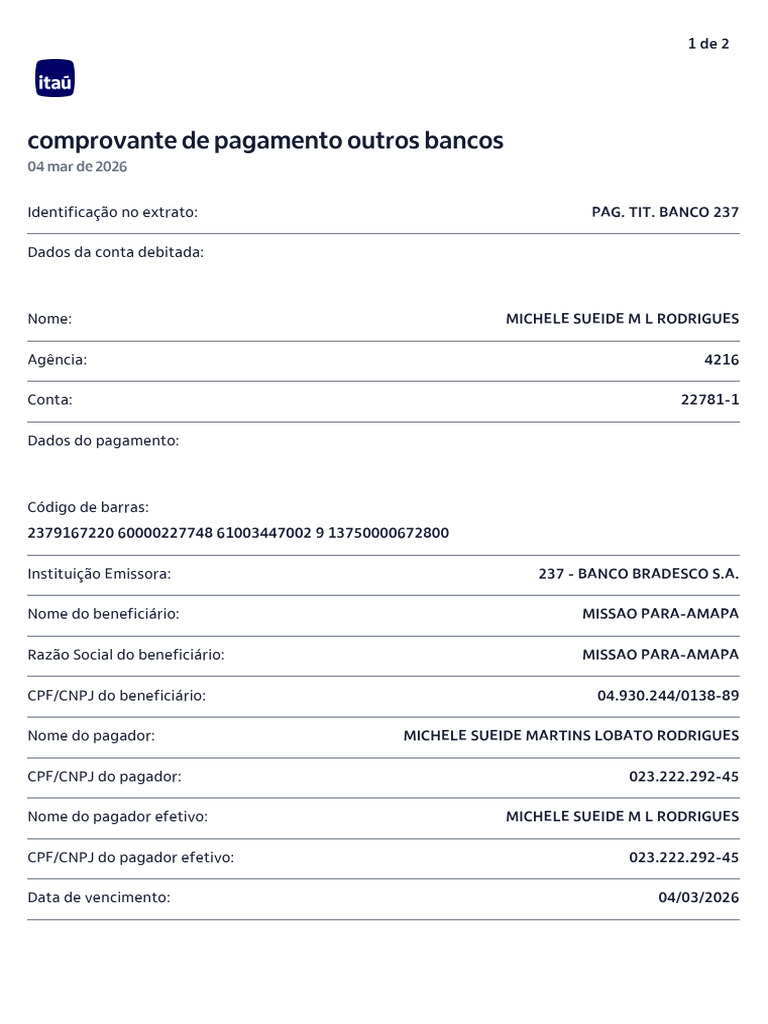 1 de 2

itaú

comprovante de pagamento outros bancos
04 mar de 2026

Identificação no extrato: PAG. TIT. BANCO 237

Dados da conta debitada:

Nome: MICHELE SUEIDE M L RODRIGUES

Agência: 4216

Conta: 22781-1

Dados do pagamento:

Código de barras:
2379167220 60000227748 61003447002 9 13750000672800

Instituição Emissora: 237 - BANCO BRADESCO S.A.

Nome do beneficiário: MISSAO PARA-AMAPA

Razão Social do beneficiário: MISSAO PARA-AMAPA

CPF/CNPJ do beneficiário: 04.930.244/0138-89

Nome do pagador: MICHELE SUEIDE MARTINS LOBATO RODRIGUES

CPF/CNPJ do pagador: 023.222.292-45

Nome do pagador efetivo: MICHELE SUEIDE M L RODRIGUES

CPF/CNPJ do pagador efetivo: 023.222.292-45

Data de vencimento: 04/03/2026